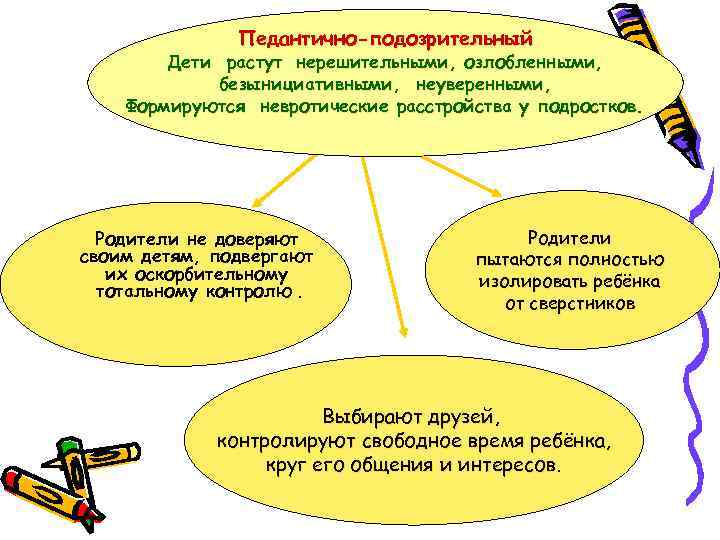 Педантично-подозрительный
Дети растут нерешительными, озлобленными, безынициативными, неуверенными,
Формируются невротические расстройства у подростков.

Родители не доверяют своим детям, подвергают их оскорбительному тотальному контролю .

Родители пытаются полностью изолировать ребёнка от сверстников

Выбирают друзей, контролируют свободное время ребёнка, круг его общения и интересов.